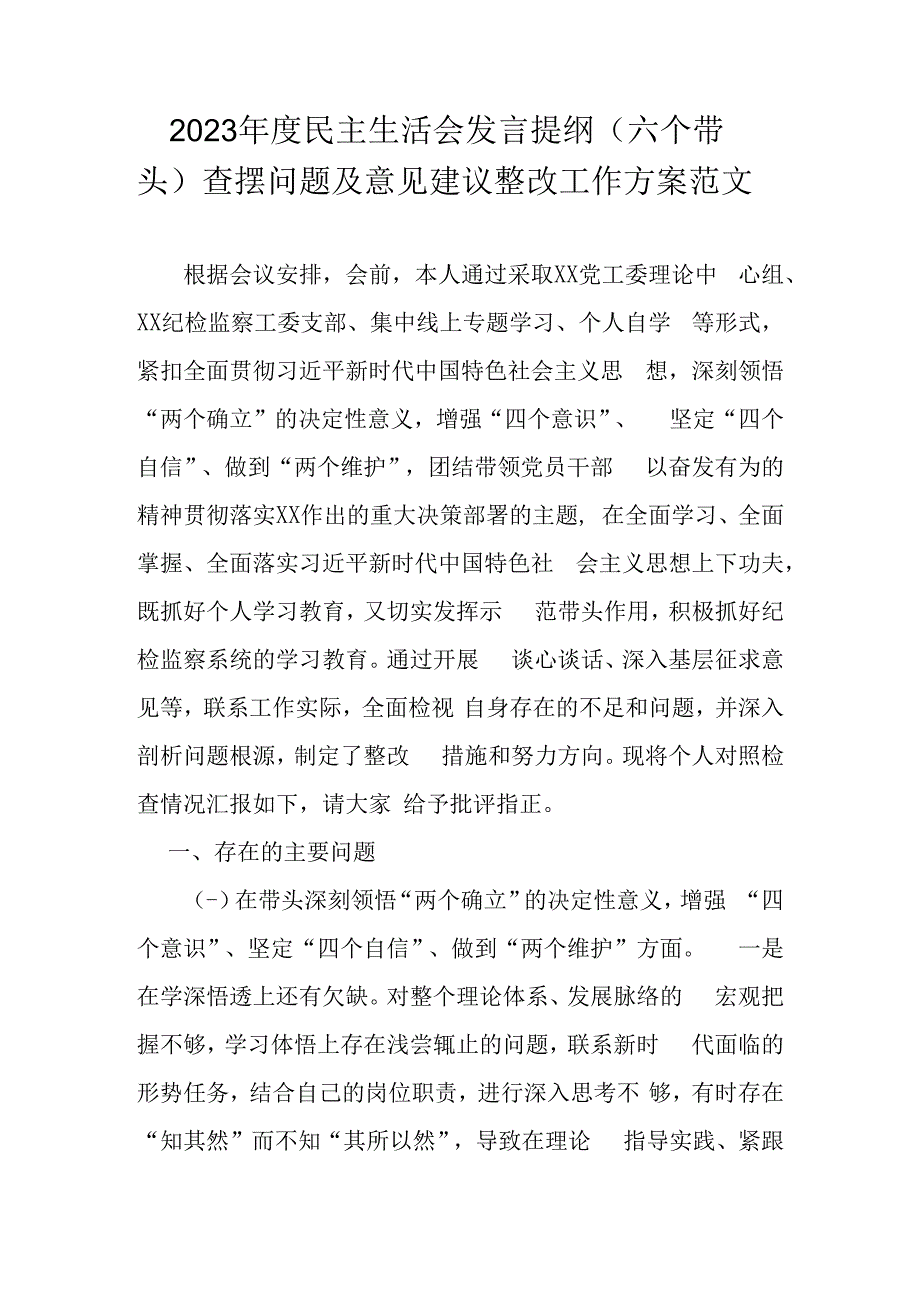 2023年度民主生活会发言提纲（六个带头）查摆问题及意见建议整改工作方案范文

根据会议安排，会前，本人通过采取XX党工委理论中心组、XX纪检监察工委支部、集中线上专题学习、个人自学等形式，紧扣全面贯彻习近平新时代中国特色社会主义思想，深刻领悟“两个确立”的决定性意义，增强“四个意识”、坚定“四个自信”、做到“两个维护”，团结带领党员干部以奋发有为的精神贯彻落实XX作出的重大决策部署的主题，在全面学习、全面掌握、全面落实习近平新时代中国特色社会主义思想上下功夫，既抓好个人学习教育，又切实发挥示范带头作用，积极抓好纪检监察系统的学习教育。通过开展谈心谈话、深入基层征求意见等，联系工作实际，全面检视自身存在的不足和问题，并深入剖析问题根源，制定了整改措施和努力方向。现将个人对照检查情况汇报如下，请大家给予批评指正。

一、存在的主要问题

(-)在带头深刻领悟“两个确立”的决定性意义，增强“四个意识”、坚定“四个自信”、做到“两个维护”方面。一是在学深悟透上还有欠缺。对整个理论体系、发展脉络的宏观把握不够，学习体悟上存在浅尝辄止的问题，联系新时代面临的形势任务，结合自己的岗位职责，进行深入思考不够，有时存在“知其然”而不知“其所以然”，导致在理论指导实践、紧跟